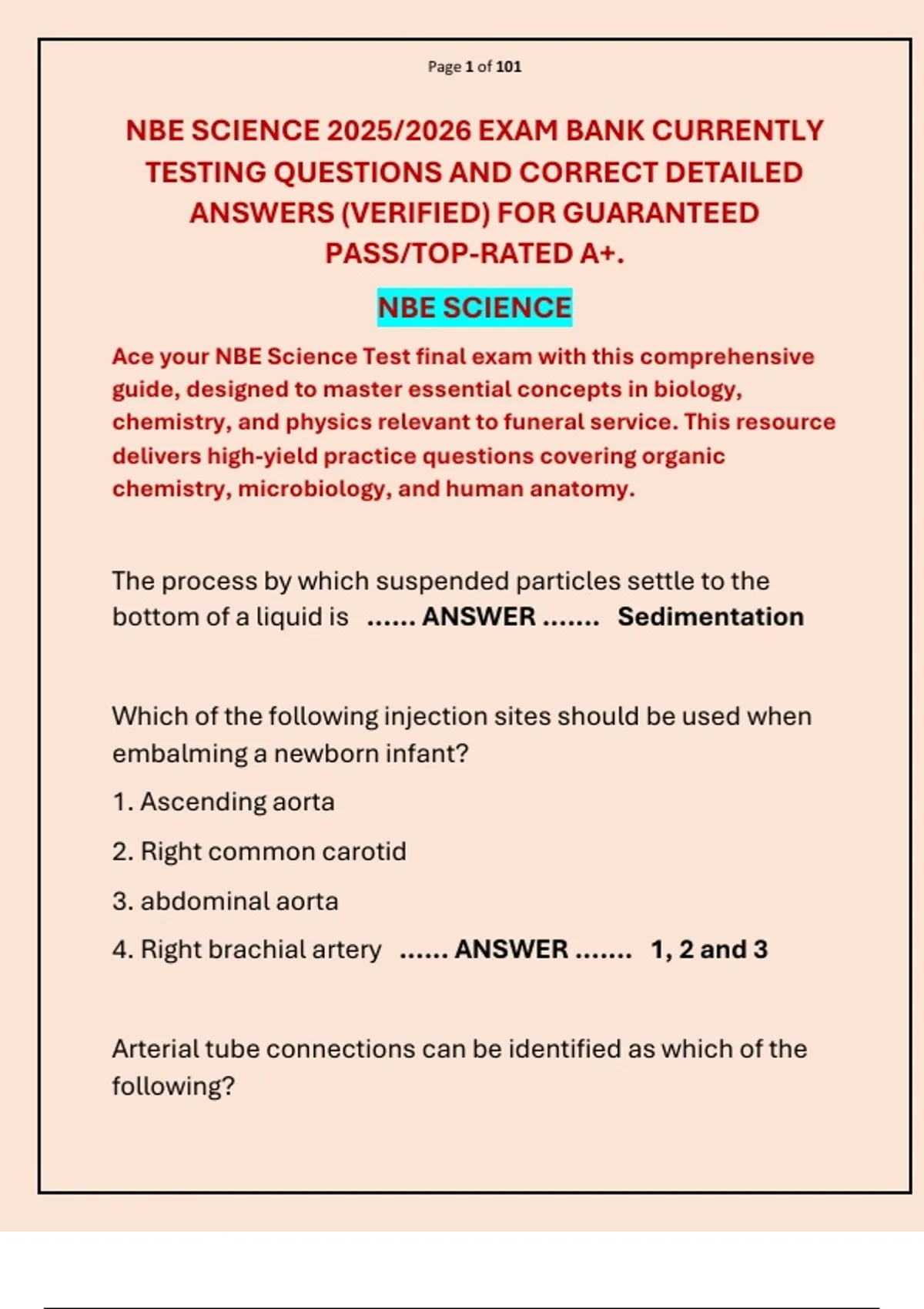 Page 1 of 101

NBE SCIENCE 2025/2026 EXAM BANK CURRENTLY TESTING QUESTIONS AND CORRECT DETAILED ANSWERS (VERIFIED) FOR GUARANTEED PASS/TOP-RATED A+.

NBE SCIENCE

Ace your NBE Science Test final exam with this comprehensive guide, designed to master essential concepts in biology, chemistry, and physics relevant to funeral service. This resource delivers high-yield practice questions covering organic chemistry, microbiology, and human anatomy.

The process by which suspended particles settle to the bottom of a liquid is ...... ANSWER ....... Sedimentation

Which of the following injection sites should be used when embalming a newborn infant?

1. Ascending aorta

2. Right common carotid

3. abdominal aorta

4. Right brachial artery ...... ANSWER ....... 1, 2 and 3

Arterial tube connections can be identified as which of the following?